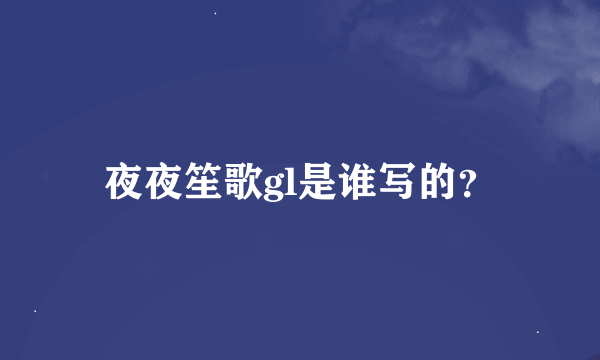 夜夜笙歌gl是谁写的？